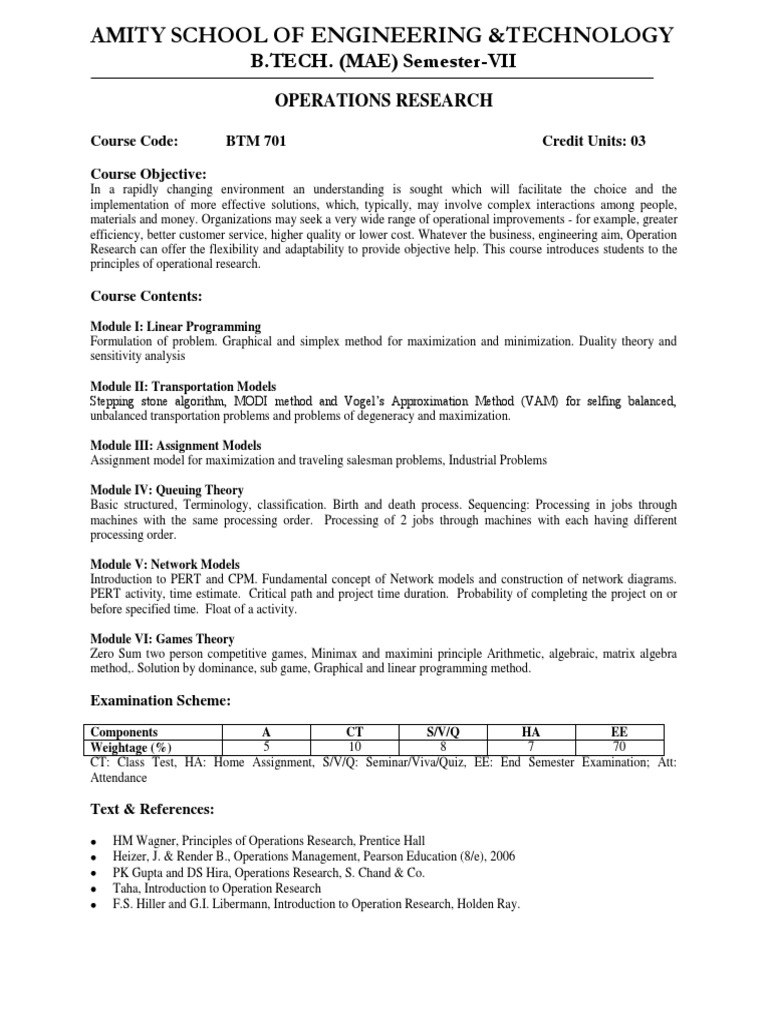 AMITY SCHOOL OF ENGINEERING &TECHNOLOGY
B.TECH. (MAE) Semester-VII

OPERATIONS RESEARCH

Course Code: BTM 701 Credit Units: 03

Course Objective:
In a rapidly changing environment an understanding is sought which will facilitate the choice and the implementation of more effective solutions, which, typically, may involve complex interactions among people, materials and money. Organizations may seek a very wide range of operational improvements - for example, greater efficiency, better customer service, higher quality or lower cost. Whatever the business, engineering aim, Operation Research can offer the flexibility and adaptability to provide objective help. This course introduces students to the principles of operational research.

Course Contents:

Module I: Linear Programming
Formulation of problem. Graphical and simplex method for maximization and minimization. Duality theory and sensitivity analysis

Module II: Transportation Models
Stepping stone algorithm, MODI method and Vogel's Approximation Method (VAM) for selfing balanced, unbalanced transportation problems and problems of degeneracy and maximization.

Module III: Assignment Models
Assignment model for maximization and traveling salesman problems, Industrial Problems

Module IV: Queuing Theory
Basic structured, Terminology, classification. Birth and death process. Sequencing: Processing in jobs through machines with the same processing order. Processing of 2 jobs through machines with each having different processing order.

Module V: Network Models
Introduction to PERT and CPM. Fundamental concept of Network models and construction of network diagrams. PERT activity, time estimate. Critical path and project time duration. Probability of completing the project on or before specified time. Float of a activity.

Module VI: Games Theory
Zero Sum two person competitive games, Minimax and maximini principle Arithmetic, algebraic, matrix algebra method,. Solution by dominance, sub game, Graphical and linear programming method.

Examination Scheme:

| Components | A | CT | S/V/Q | HA | EE |
|---|---|---|---|---|---|
| Weightage (%) | 5 | 10 | 8 | 7 | 70 |

CT: Class Test, HA: Home Assignment, S/V/Q: Seminar/Viva/Quiz, EE: End Semester Examination; Att: Attendance

Text & References:

• HM Wagner, Principles of Operations Research, Prentice Hall
• Heizer, J. & Render B., Operations Management, Pearson Education (8/e), 2006
• PK Gupta and DS Hira, Operations Research, S. Chand & Co.
• Taha, Introduction to Operation Research
• F.S. Hiller and G.I. Libermann, Introduction to Operation Research, Holden Ray.